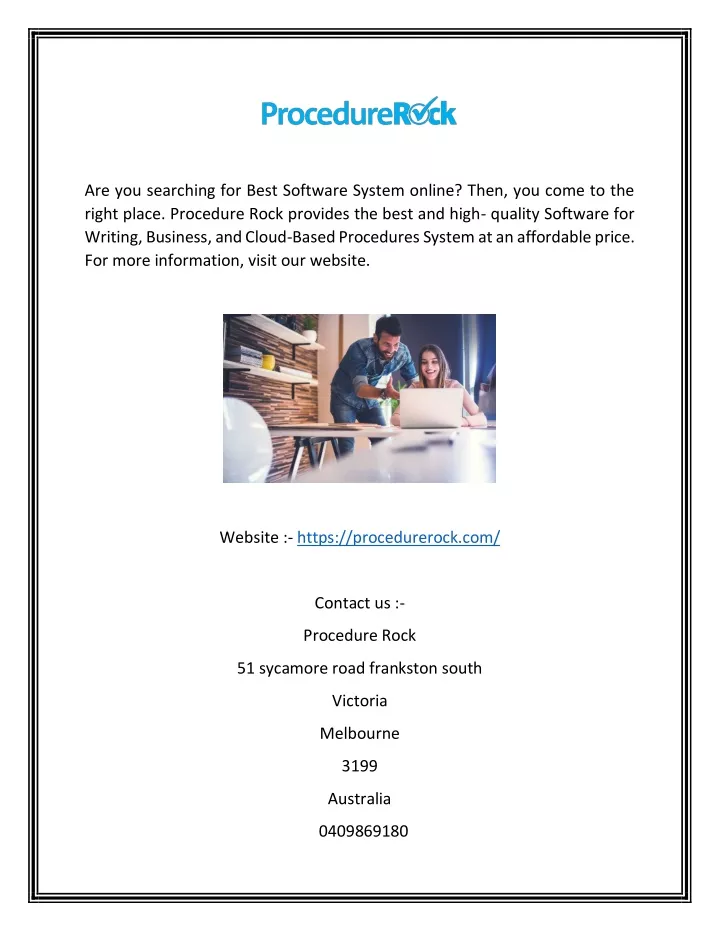 ProcedureRock

Are you searching for Best Software System online? Then, you come to the right place. Procedure Rock provides the best and high- quality Software for Writing, Business, and Cloud-Based Procedures System at an affordable price. For more information, visit our website.

Website :- https://procedurerock.com/

Contact us :-

Procedure Rock

51 sycamore road frankston south

Victoria

Melbourne

3199

Australia

0409869180